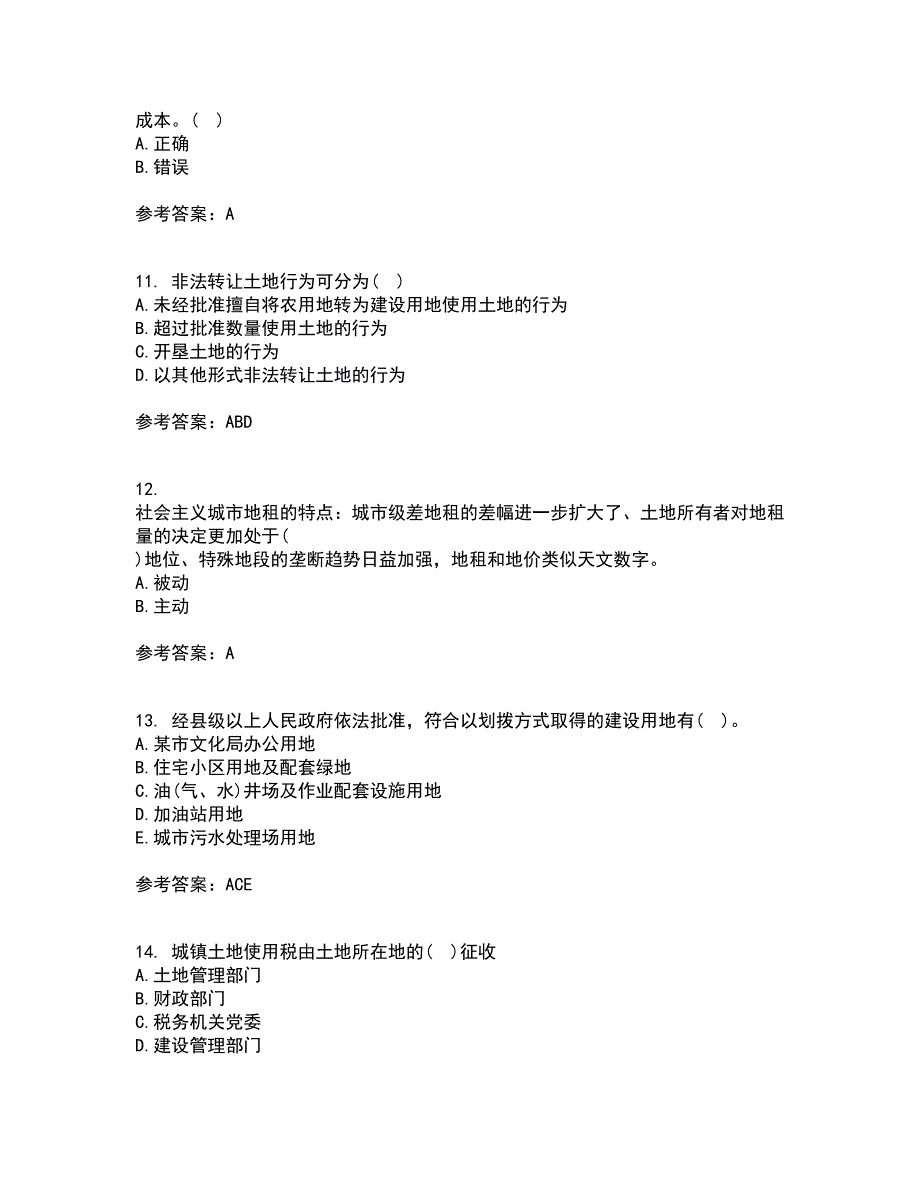 成本。( )
A. 正确
B. 错误

参考答案：A

11. 非法转让土地行为可分为( )
A. 未经批准擅自将农用地转为建设用地使用土地的行为
B. 超过批准数量使用土地的行为
C. 开垦土地的行为
D. 以其他形式非法转让土地的行为

参考答案：ABD

12.
社会主义城市地租的特点：城市级差地租的差幅进一步扩大了、土地所有者对地租量的决定更加处于(
)地位、特殊地段的垄断趋势日益加强，地租和地价类似天文数字。
A. 被动
B. 主动

参考答案：A

13. 经县级以上人民政府依法批准，符合以划拨方式取得的建设用地有( )。
A. 某市文化局办公用地
B. 住宅小区用地及配套绿地
C. 油(气、水)井场及作业配套设施用地
D. 加油站用地
E. 城市污水处理场用地

参考答案：ACE

14. 城镇土地使用税由土地所在地的( )征收
A. 土地管理部门
B. 财政部门
C. 税务机关党委
D. 建设管理部门